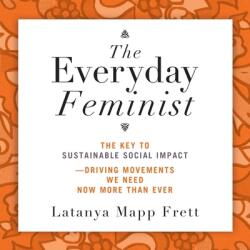 The Everyday Feminist

THE KEY TO SUSTAINABLE SOCIAL IMPACT —DRIVING MOVEMENTS WE NEED NOW MORE THAN EVER

Latanya Mapp Frett